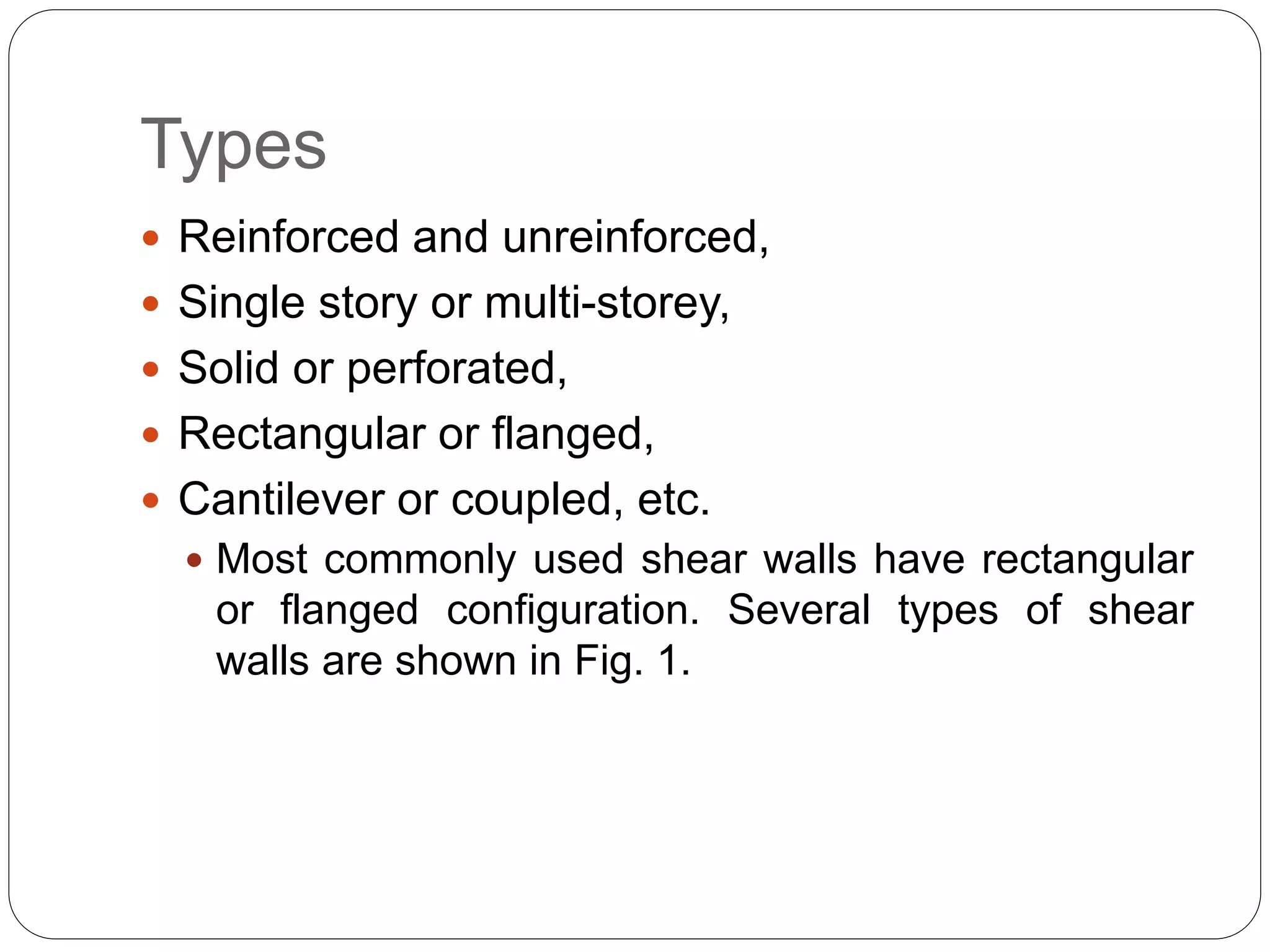 Types

• Reinforced and unreinforced,
• Single story or multi-storey,
• Solid or perforated,
• Rectangular or flanged,
• Cantilever or coupled, etc.
• Most commonly used shear walls have rectangular or flanged configuration. Several types of shear walls are shown in Fig. 1.